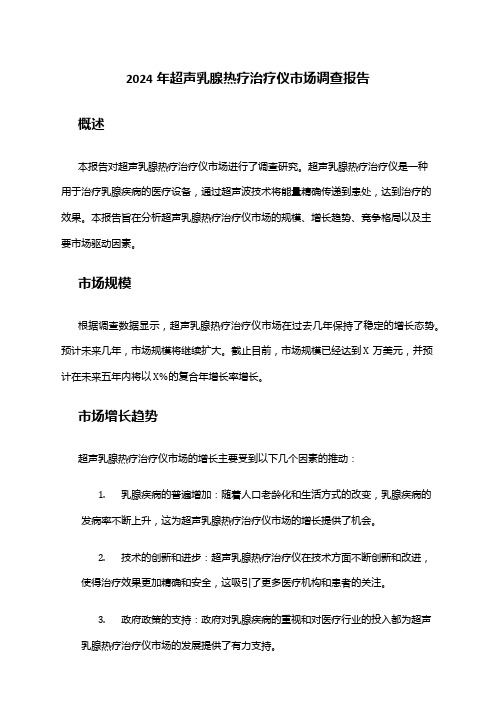 2024 年超声乳腺热疗治疗仪市场调查报告

概述

本报告对超声乳腺热疗治疗仪市场进行了调查研究。超声乳腺热疗治疗仪是一种用于治疗乳腺疾病的医疗设备，通过超声波技术将能量精确传递到患处，达到治疗的效果。本报告旨在分析超声乳腺热疗治疗仪市场的规模、增长趋势、竞争格局以及主要市场驱动因素。

市场规模

根据调查数据显示，超声乳腺热疗治疗仪市场在过去几年保持了稳定的增长态势。预计未来几年，市场规模将继续扩大。截止目前，市场规模已经达到 X 万美元，并预计在未来五年内将以 X%的复合年增长率增长。

市场增长趋势

超声乳腺热疗治疗仪市场的增长主要受到以下几个因素的推动：

1. 乳腺疾病的普遍增加：随着人口老龄化和生活方式的改变，乳腺疾病的发病率不断上升，这为超声乳腺热疗治疗仪市场的增长提供了机会。

2. 技术的创新和进步：超声乳腺热疗治疗仪在技术方面不断创新和改进，使得治疗效果更加精确和安全，这吸引了更多医疗机构和患者的关注。

3. 政府政策的支持：政府对乳腺疾病的重视和对医疗行业的投入都为超声乳腺热疗治疗仪市场的发展提供了有力支持。